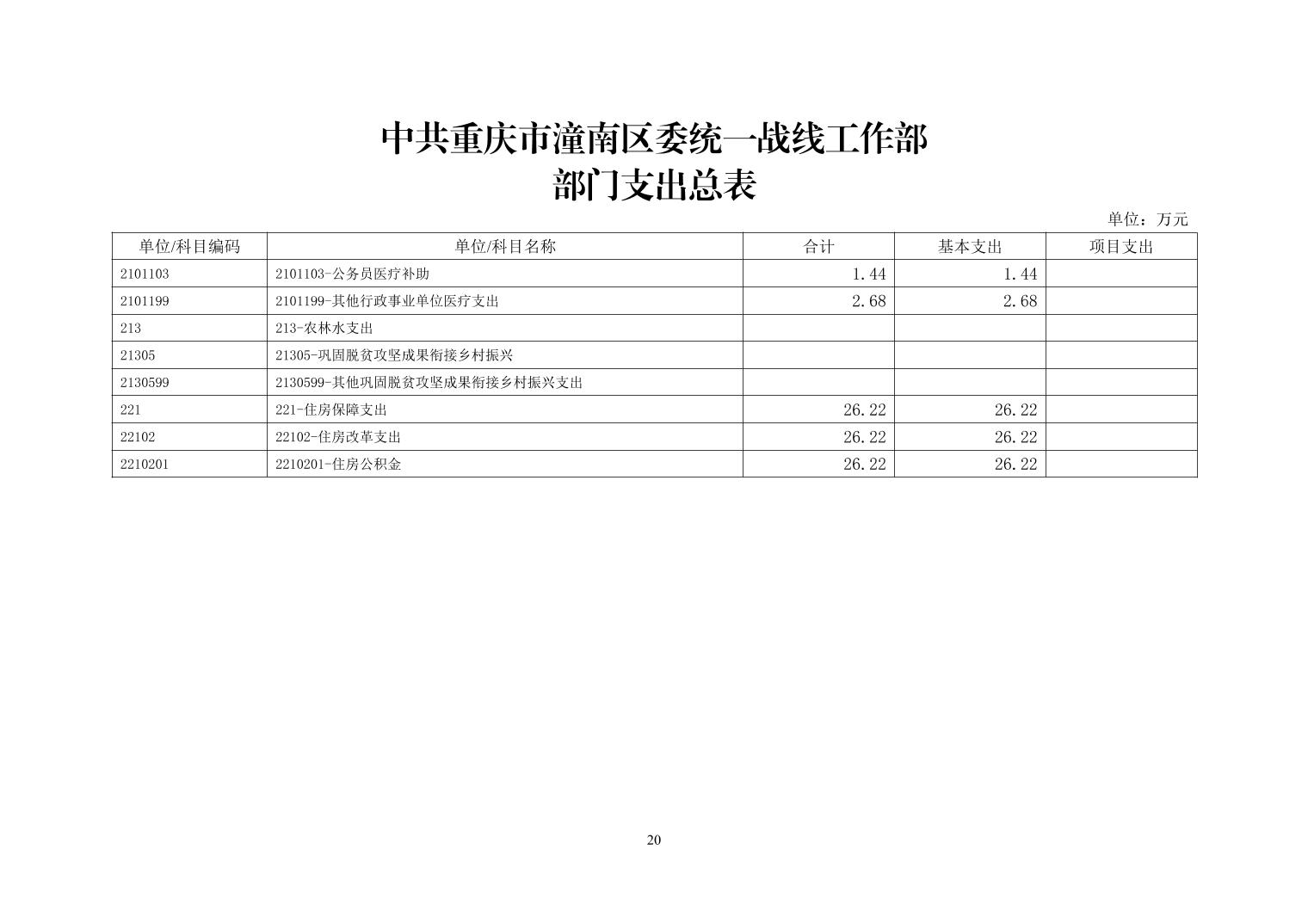 中共重庆市潼南区委统一战线工作部
部门支出总表

单位：万元

| 单位/科目编码 | 单位/科目名称 | 合计 | 基本支出 | 项目支出 |
|---|---|---|---|---|
| 2101103 | 2101103-公务员医疗补助 | 1.44 | 1.44 | |
| 2101199 | 2101199-其他行政事业单位医疗支出 | 2.68 | 2.68 | |
| 213 | 213-农林水支出 | | | |
| 21305 | 21305-巩固脱贫攻坚成果衔接乡村振兴 | | | |
| 2130599 | 2130599-其他巩固脱贫攻坚成果衔接乡村振兴支出 | | | |
| 221 | 221-住房保障支出 | 26.22 | 26.22 | |
| 22102 | 22102-住房改革支出 | 26.22 | 26.22 | |
| 2210201 | 2210201-住房公积金 | 26.22 | 26.22 | |

20